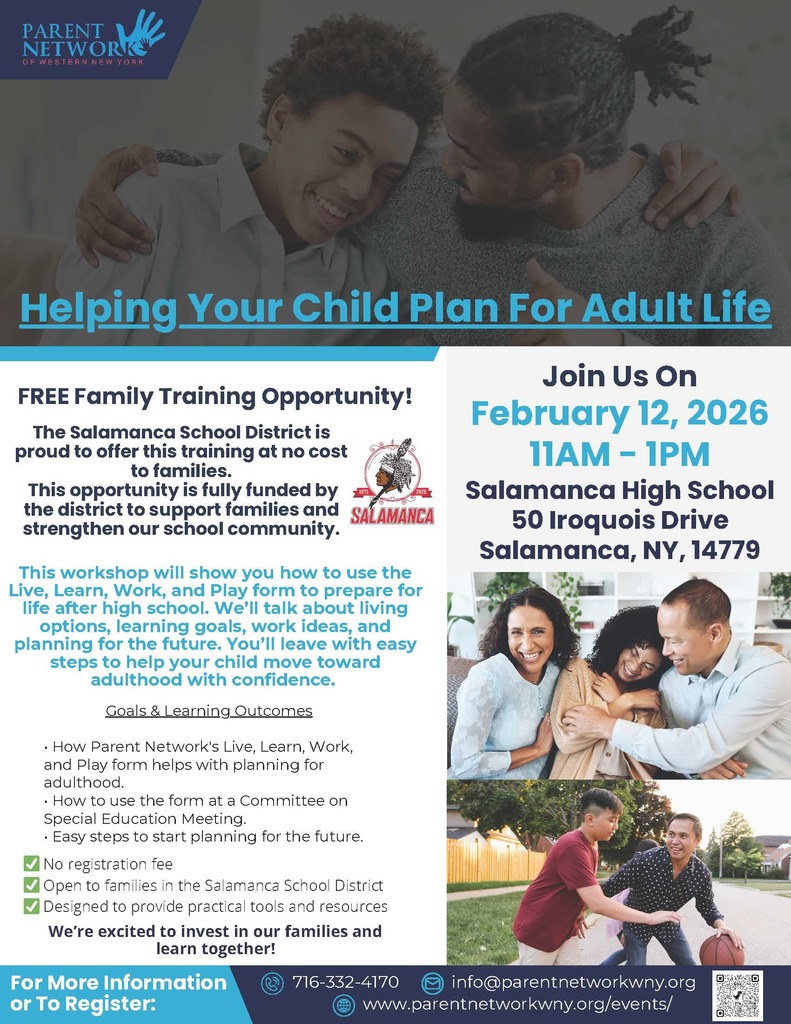 PARENT NETWORK OF WESTERN NEW YORK

Helping Your Child Plan For Adult Life

FREE Family Training Opportunity!

The Salamanca School District is proud to offer this training at no cost to families. This opportunity is fully funded by the district to support families and strengthen our school community.

SALAMANCA

This workshop will show you how to use the Live, Learn, Work, and Play form to prepare for life after high school. We'll talk about living options, learning goals, work ideas, and planning for the future. You'll leave with easy steps to help your child move toward adulthood with confidence.

Goals & Learning Outcomes

• How Parent Network's Live, Learn, Work, and Play form helps with planning for adulthood.
• How to use the form at a Committee on Special Education Meeting.
• Easy steps to start planning for the future.

✅ No registration fee
✅ Open to families in the Salamanca School District
✅ Designed to provide practical tools and resources

We're excited to invest in our families and learn together!

Join Us On
February 12, 2026
11AM - 1PM
Salamanca High School
50 Iroquois Drive
Salamanca, NY, 14779

For More Information or To Register:
716-332-4170
info@parentnetworkwny.org
www.parentnetworkwny.org/events/